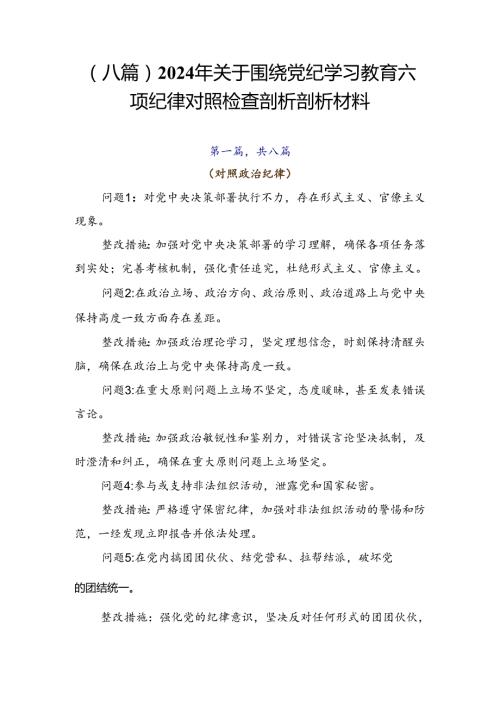 （八篇）2024年关于围绕党纪学习教育六项纪律对照检查剖析剖析材料

第一篇，共八篇

（对照政治纪律）

问题1：对党中央决策部署执行不力，存在形式主义、官僚主义现象。

整改措施：加强对党中央决策部署的学习理解，确保各项任务落到实处；完善考核机制，强化责任追究，杜绝形式主义、官僚主义。

问题2：在政治立场、政治方向、政治原则、政治道路上与党中央保持高度一致方面存在差距。

整改措施：加强政治理论学习，坚定理想信念，时刻保持清醒头脑，确保在政治上与党中央保持高度一致。

问题3：在重大原则问题上立场不坚定，态度暧昧，甚至发表错误言论。

整改措施：加强政治敏锐性和鉴别力，对错误言论坚决抵制，及时澄清和纠正，确保在重大原则问题上立场坚定。

问题4：参与或支持非法组织活动，泄露党和国家秘密。

整改措施：严格遵守保密纪律，加强对非法组织活动的警惕和防范，一经发现立即报告并依法处理。

问题5：在党内搞团团伙伙、结党营私、拉帮结派，破坏党的团结统一。

整改措施：强化党的纪律意识，坚决反对任何形式的团团伙伙，